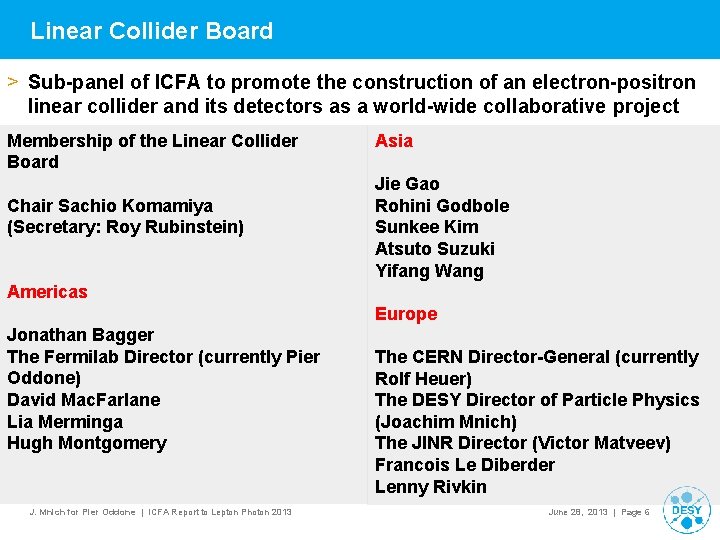 Linear Collider Board

> Sub-panel of ICFA to promote the construction of an electron-positron linear collider and its detectors as a world-wide collaborative project

Membership of the Linear Collider Board

Chair Sachio Komamiya
(Secretary: Roy Rubinstein)

Americas

Jonathan Bagger
The Fermilab Director (currently Pier Oddone)
David MacFarlane
Lia Merminga
Hugh Montgomery

Asia

Jie Gao
Rohini Godbole
Sunkee Kim
Atsuto Suzuki
Yifang Wang

Europe

The CERN Director-General (currently Rolf Heuer)
The DESY Director of Particle Physics (Joachim Mnich)
The JINR Director (Victor Matveev)
Francois Le Diberder
Lenny Rivkin

J. Mnich for Pier Oddone | ICFA Report to Lepton Photon 2013

June 28, 2013 | Page 6

DESY